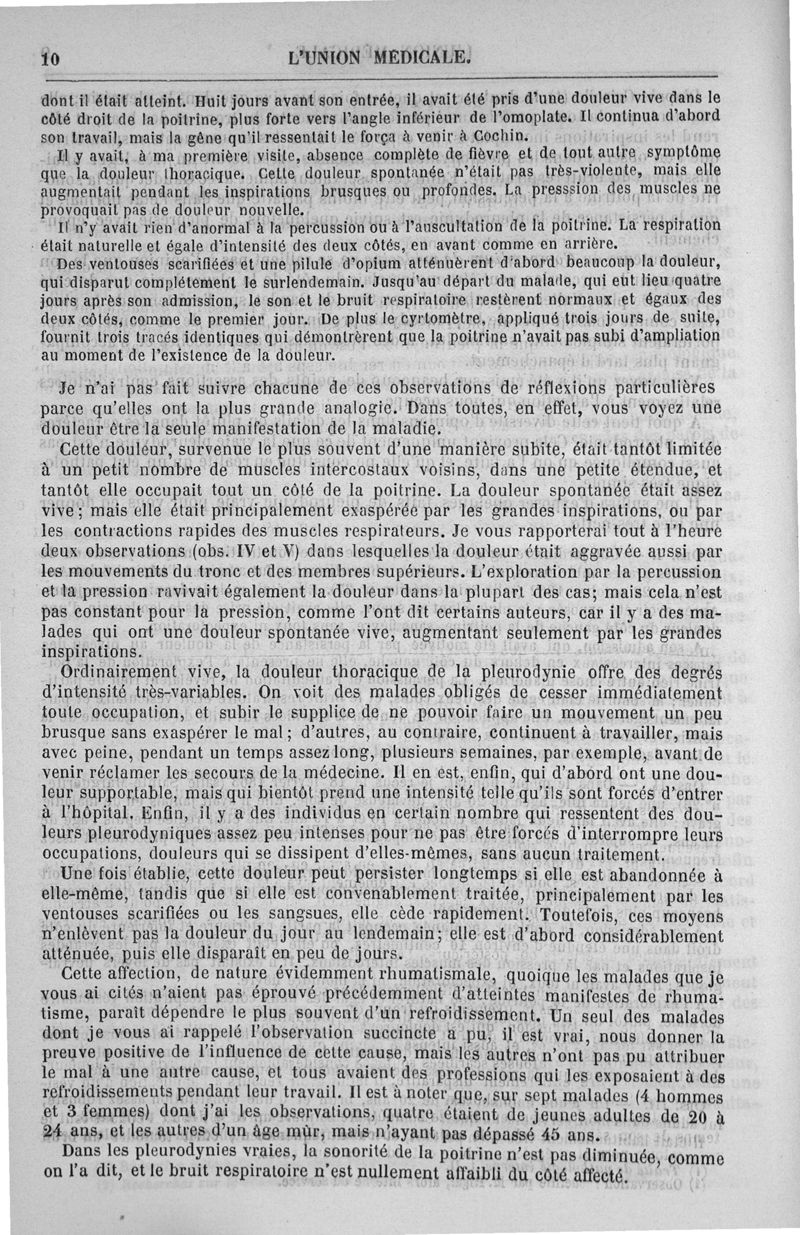 10 L'UNION MEDICALE.

dont il était atteint. Huit jours avant son entrée, il avait été pris d'une douleur vive dans le côté droit de la poitrine, plus forte vers l'angle inférieur de l'omoplate. Il continua d'abord son travail, mais la gêne qu'il ressentait le força à venir à Cochin.

Il y avait, à ma première visite, absence complète de fièvre et de tout autre symptôme que la douleur thoracique. Cette douleur spontanée n'était pas très-violente, mais elle augmentait pendant les inspirations brusques ou profondes. La presssion des muscles ne provoquait pas de douleur nouvelle.

Il n'y avait rien d'anormal à la percussion ou à l'auscultation de la poitrine. La respiration était naturelle et égale d'intensité des deux côtés, en avant comme en arrière.

Des ventouses scarifiées et une pilule d'opium atténuèrent d'abord beaucoup la douleur, qui disparut complétement le surlendemain. Jusqu'au départ du malade, qui eut lieu quatre jours après son admission, le son et le bruit respiratoire restèrent normaux et égaux des deux côtés, comme le premier jour. De plus le cyrtomètre, appliqué trois jours de suite, fournit trois tracés identiques qui démontrèrent que la poitrine n'avait pas subi d'ampliation au moment de l'existence de la douleur.

Je n'ai pas fait suivre chacune de ces observations de réflexions particulières parce qu'elles ont la plus grande analogie. Dans toutes, en effet, vous voyez une douleur être la seule manifestation de la maladie.

Cette douleur, survenue le plus souvent d'une manière subite, était tantôt limitée à un petit nombre de muscles intercostaux voisins, dans une petite étendue, et tantôt elle occupait tout un côté de la poitrine. La douleur spontanée était assez vive; mais elle était principalement exaspérée par les grandes inspirations, ou par les contractions rapides des muscles respirateurs. Je vous rapporterai tout à l'heure deux observations (obs. IV et V) dans lesquelles la douleur était aggravée aussi par les mouvements du tronc et des membres supérieurs. L'exploration par la percussion et la pression ravivait également la douleur dans la plupart des cas; mais cela n'est pas constant pour la pression, comme l'ont dit certains auteurs, car il y a des malades qui ont une douleur spontanée vive, augmentant seulement par les grandes inspirations.

Ordinairement vive, la douleur thoracique de la pleurodynie offre des degrés d'intensité très-variables. On voit des malades obligés de cesser immédiatement toute occupation, et subir le supplice de ne pouvoir faire un mouvement un peu brusque sans exaspérer le mal; d'autres, au contraire, continuent à travailler, mais avec peine, pendant un temps assez long, plusieurs semaines, par exemple, avant de venir réclamer les secours de la médecine. Il en est, enfin, qui d'abord ont une douleur supportable, mais qui bientôt prend une intensité telle qu'ils sont forcés d'entrer à l'hôpital. Enfin, il y a des individus en certain nombre qui ressentent des douleurs pleurodyniques assez peu intenses pour ne pas être forcés d'interrompre leurs occupations, douleurs qui se dissipent d'elles-mêmes, sans aucun traitement.

Une fois établie, cette douleur peut persister longtemps si elle est abandonnée à elle-même, tandis que si elle est convenablement traitée, principalement par les ventouses scarifiées ou les sangsues, elle cède rapidement. Toutefois, ces moyens n'enlèvent pas la douleur du jour au lendemain; elle est d'abord considérablement atténuée, puis elle disparaît en peu de jours.

Cette affection, de nature évidemment rhumatismale, quoique les malades que je vous ai cités n'aient pas éprouvé précédemment d'atteintes manifestes de rhumatisme, paraît dépendre le plus souvent d'un refroidissement. Un seul des malades dont je vous ai rappelé l'observation succincte a pu, il est vrai, nous donner la preuve positive de l'influence de cette cause, mais les autres n'ont pas pu attribuer le mal à une autre cause, et tous avaient des professions qui les exposaient à des refroidissements pendant leur travail. Il est à noter que, sur sept malades (4 hommes et 3 femmes) dont j'ai les observations, quatre étaient de jeunes adultes de 20 à 24 ans, et les autres d'un âge mûr, mais n'ayant pas dépassé 45 ans.

Dans les pleurodynies vraies, la sonorité de la poitrine n'est pas diminuée, comme on l'a dit, et le bruit respiratoire n'est nullement affaibli du côté affecté.